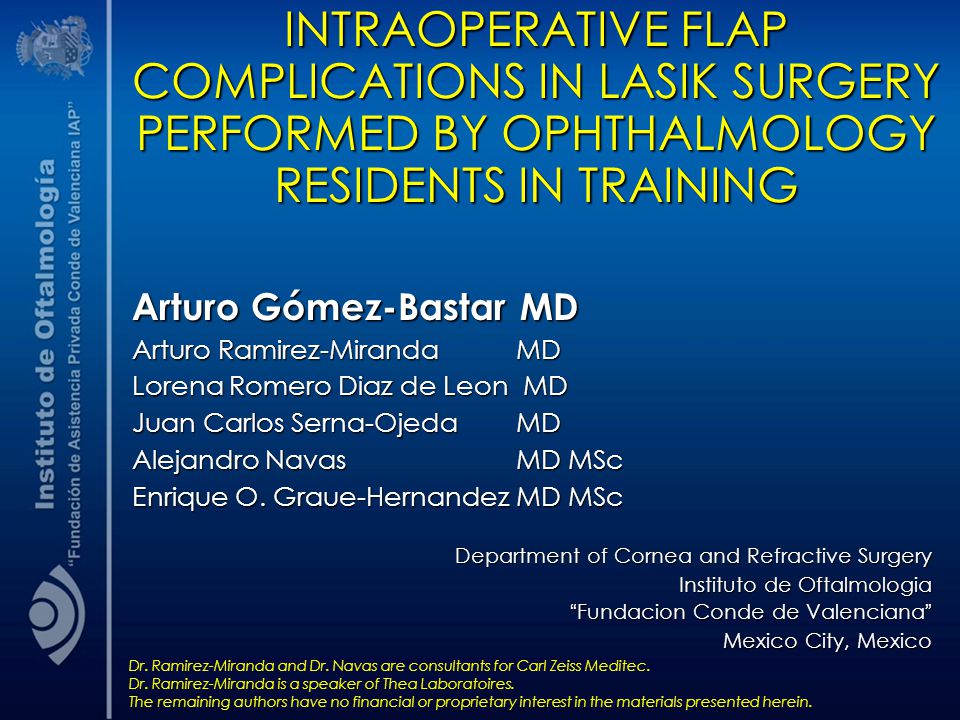 Instituto de Oftalmología
"Fundación de Asistencia Privada Conde de Valenciana IAP"

INTRAOPERATIVE FLAP COMPLICATIONS IN LASIK SURGERY PERFORMED BY OPHTHALMOLOGY RESIDENTS IN TRAINING

Arturo Gómez-Bastar MD
Arturo Ramirez-Miranda MD
Lorena Romero Diaz de Leon MD
Juan Carlos Serna-Ojeda MD
Alejandro Navas MD MSc
Enrique O. Graue-Hernandez MD MSc

Department of Cornea and Refractive Surgery
Instituto de Oftalmologia
"Fundacion Conde de Valenciana"
Mexico City, Mexico

Dr. Ramirez-Miranda and Dr. Navas are consultants for Carl Zeiss Meditec.
Dr. Ramirez-Miranda is a speaker of Thea Laboratoires.
The remaining authors have no financial or proprietary interest in the materials presented herein.